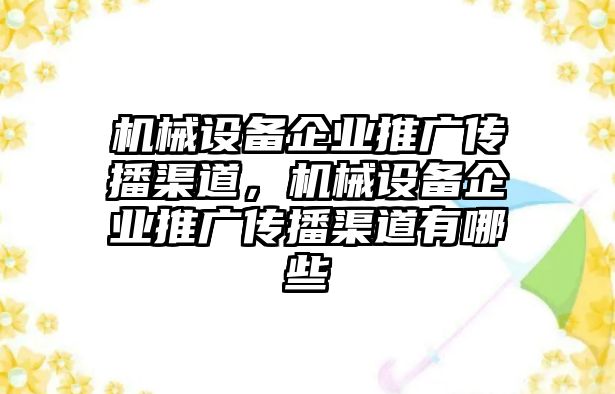 机械设备企业推广传播渠道，机械设备企业推广传播渠道有哪些